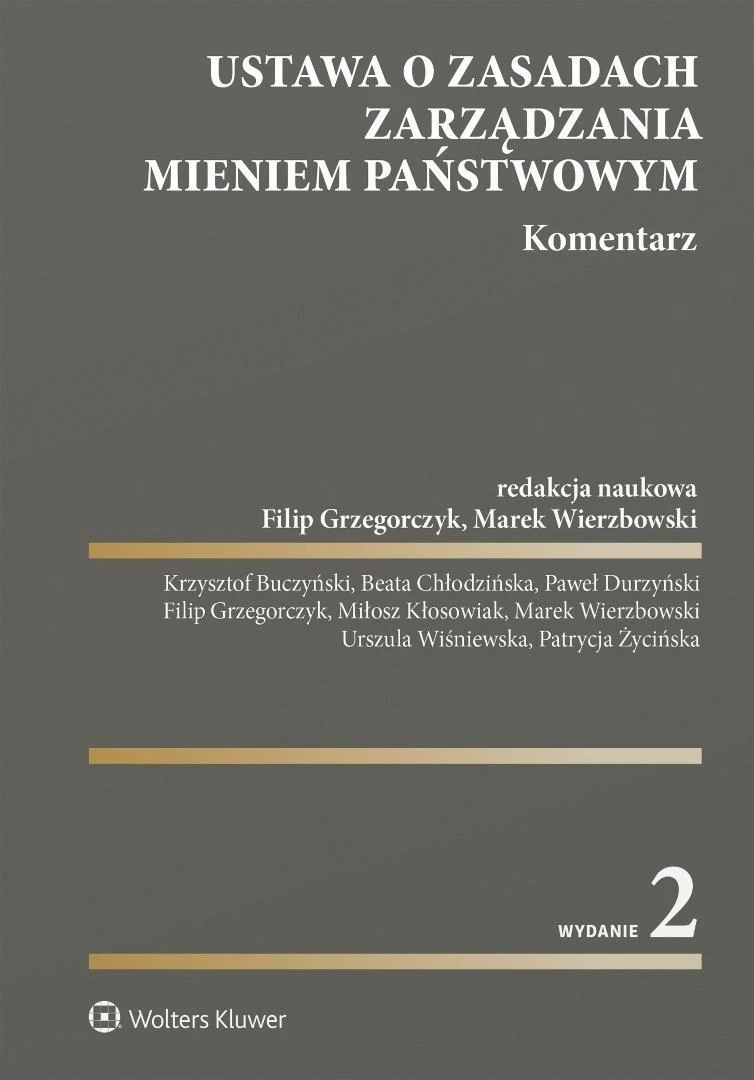 USTAWA O ZASADACH
ZARZĄDZANIA
MIENIEM PAŃSTWOWYM

Komentarz

redakcja naukowa
Filip Grzegorczyk, Marek Wierzbowski

Krzysztof Buczyński, Beata Chłodzińska, Paweł Durzyński
Filip Grzegorczyk, Miłosz Kłosowiak, Marek Wierzbowski
Urszula Wiśniewska, Patrycja Życińska

WYDANIE 2

Wolters Kluwer